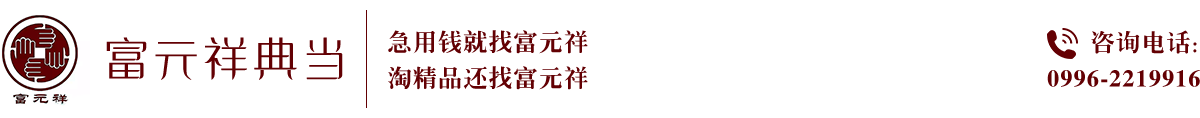 富元祥

富元祥典当

急用钱就找富元祥
淘精品还找富元祥

咨询电话:
0996-2219916